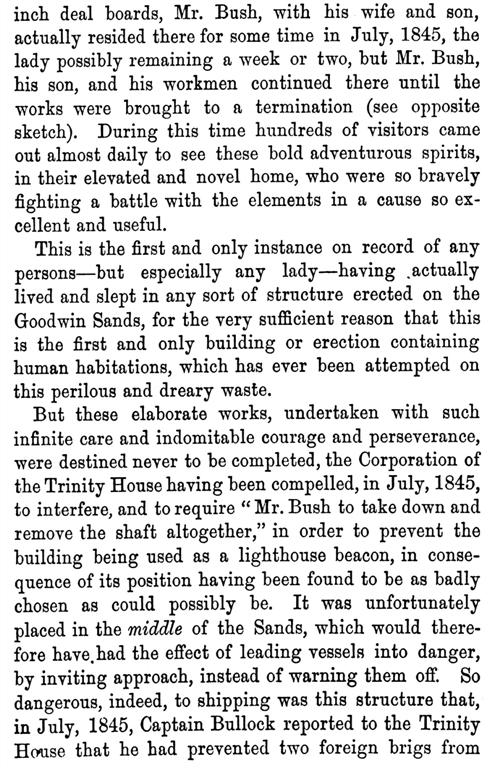 inch deal boards, Mr. Bush, with his wife and son, actually resided there for some time in July, 1845, the lady possibly remaining a week or two, but Mr. Bush, his son, and his workmen continued there until the works were brought to a termination (see opposite sketch). During this time hundreds of visitors came out almost daily to see these bold adventurous spirits, in their elevated and novel home, who were so bravely fighting a battle with the elements in a cause so excellent and useful.

This is the first and only instance on record of any persons—but especially any lady—having actually lived and slept in any sort of structure erected on the Goodwin Sands, for the very sufficient reason that this is the first and only building or erection containing human habitations, which has ever been attempted on this perilous and dreary waste.

But these elaborate works, undertaken with such infinite care and indomitable courage and perseverance, were destined never to be completed, the Corporation of the Trinity House having been compelled, in July, 1845, to interfere, and to require "Mr. Bush to take down and remove the shaft altogether," in order to prevent the building being used as a lighthouse beacon, in consequence of its position having been found to be as badly chosen as could possibly be. It was unfortunately placed in the middle of the Sands, which would therefore have had the effect of leading vessels into danger, by inviting approach, instead of warning them off. So dangerous, indeed, to shipping was this structure that, in July, 1845, Captain Bullock reported to the Trinity House that he had prevented two foreign brigs from